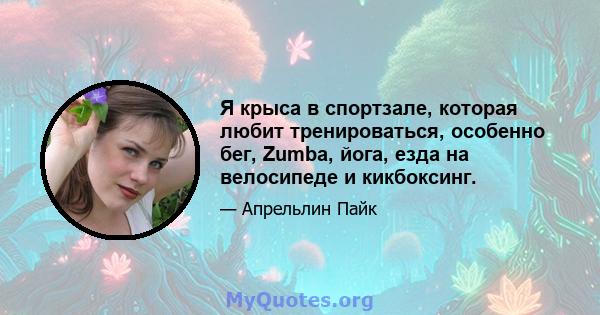 Я крыса в спортзале, которая любит тренироваться, особенно бег, Zumba, йога, езда на велосипеде и кикбоксинг.

— Апрельлин Пайк

MyQuotes.org